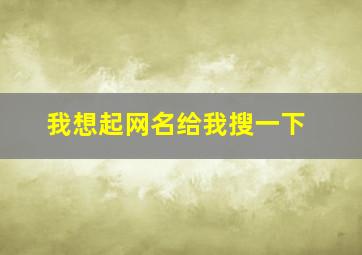 我想起网名给我搜一下